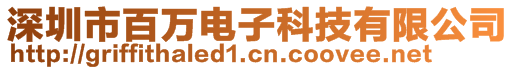 深圳市百万电子科技有限公司
http://griffithaled1.cn.coovee.net